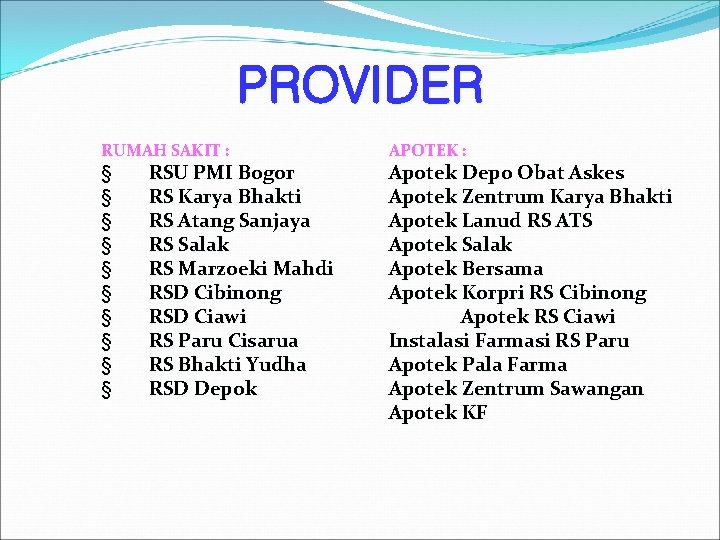 PROVIDER

RUMAH SAKIT :
§ RSU PMI Bogor
§ RS Karya Bhakti
§ RS Atang Sanjaya
§ RS Salak
§ RS Marzoeki Mahdi
§ RSD Cibinong
§ RSD Ciawi
§ RS Paru Cisarua
§ RS Bhakti Yudha
§ RSD Depok

APOTEK :
Apotek Depo Obat Askes
Apotek Zentrum Karya Bhakti
Apotek Lanud RS ATS
Apotek Salak
Apotek Bersama
Apotek Korpri RS Cibinong
Apotek RS Ciawi
Instalasi Farmasi RS Paru
Apotek Pala Farma
Apotek Zentrum Sawangan
Apotek KF